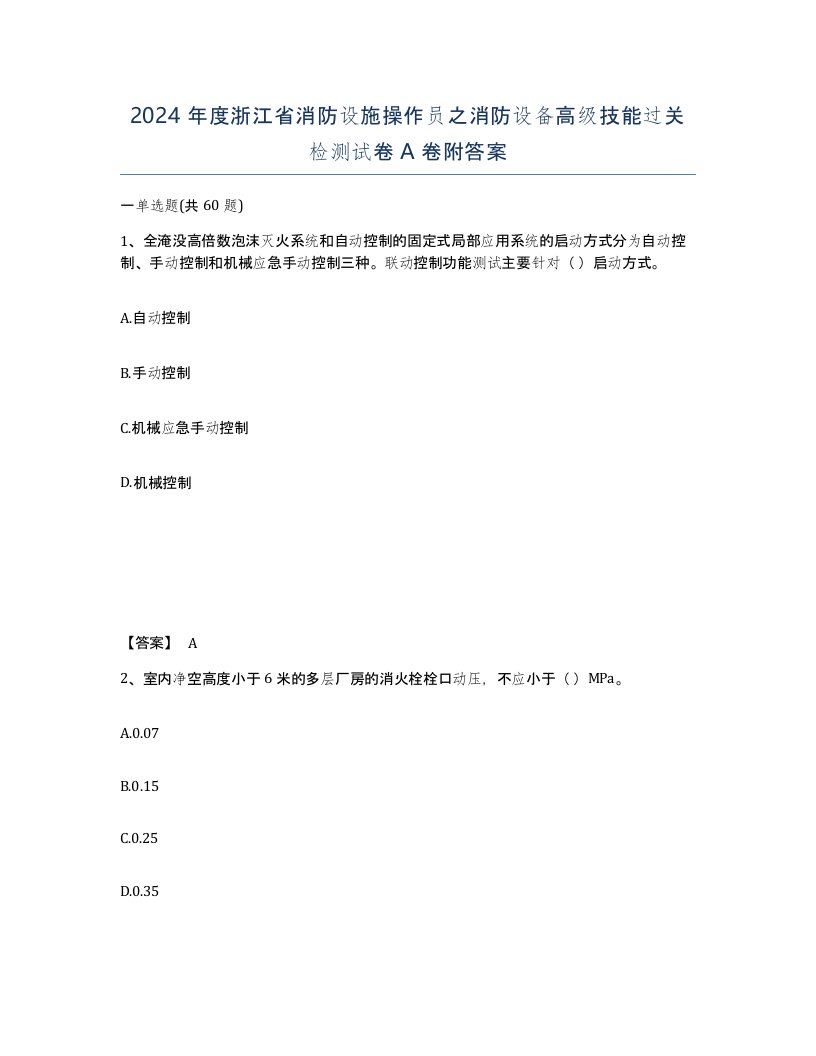 2024 年度浙江省消防设施操作员之消防设备高级技能过关检测试卷 A 卷附答案

一单选题(共 60 题)

1、全淹没高倍数泡沫灭火系统和自动控制的固定式局部应用系统的启动方式分为自动控制、手动控制和机械应急手动控制三种。联动控制功能测试主要针对（）启动方式。

A.自动控制

B.手动控制

C.机械应急手动控制

D.机械控制

【答案】 A

2、室内净空高度小于 6 米的多层厂房的消火栓栓口动压，不应小于（）MPa。

A.0.07

B.0.15

C.0.25

D.0.35